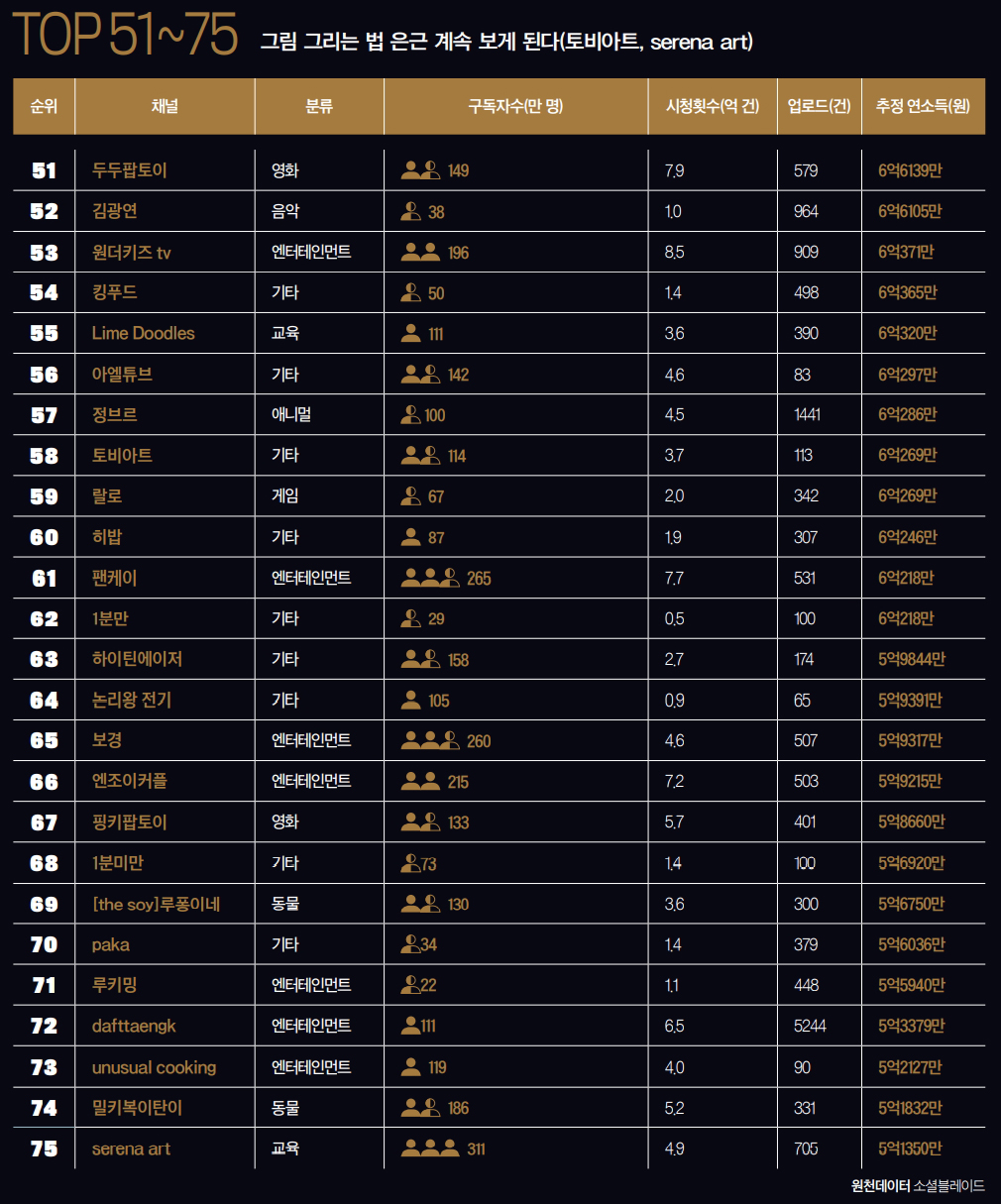 TOP 51~75 그림 그리는 법 은근 계속 보게 된다(토비아트, serena art)

| 순위 | 채널 | 분류 | 구독자수(만 명) | 시청횟수(억 건) | 업로드(건) | 추정 연소득(원) |
|---|---|---|---|---|---|---|
| 51 | 두두팝토이 | 영화 | 149 | 7.9 | 579 | 6억6139만 |
| 52 | 김광연 | 음악 | 38 | 1.0 | 964 | 6억6105만 |
| 53 | 원더키즈 tv | 엔터테인먼트 | 196 | 8.5 | 909 | 6억371만 |
| 54 | 킹푸드 | 기타 | 50 | 1.4 | 498 | 6억365만 |
| 55 | Lime Doodles | 교육 | 111 | 3.6 | 390 | 6억320만 |
| 56 | 아엘튜브 | 기타 | 142 | 4.6 | 83 | 6억297만 |
| 57 | 정브르 | 애니멀 | 100 | 4.5 | 1441 | 6억286만 |
| 58 | 토비아트 | 기타 | 114 | 3.7 | 113 | 6억269만 |
| 59 | 랄로 | 게임 | 67 | 2.0 | 342 | 6억269만 |
| 60 | 히밥 | 기타 | 87 | 1.9 | 307 | 6억246만 |
| 61 | 팬케이 | 엔터테인먼트 | 265 | 7.7 | 531 | 6억218만 |
| 62 | 1분만 | 기타 | 29 | 0.5 | 100 | 6억218만 |
| 63 | 하이틴에이저 | 기타 | 158 | 2.7 | 174 | 5억9844만 |
| 64 | 논리왕 전기 | 기타 | 105 | 0.9 | 65 | 5억9391만 |
| 65 | 보겸 | 엔터테인먼트 | 260 | 4.6 | 507 | 5억9317만 |
| 66 | 엔조이커플 | 엔터테인먼트 | 215 | 7.2 | 503 | 5억9215만 |
| 67 | 핑키팝토이 | 영화 | 133 | 5.7 | 401 | 5억8660만 |
| 68 | 1분미만 | 기타 | 73 | 1.4 | 100 | 5억6920만 |
| 69 | [the soy]루퐁이네 | 동물 | 130 | 3.6 | 300 | 5억6750만 |
| 70 | paka | 기타 | 34 | 1.4 | 379 | 5억6036만 |
| 71 | 루키밍 | 엔터테인먼트 | 22 | 1.1 | 448 | 5억5940만 |
| 72 | dafttaengk | 엔터테인먼트 | 111 | 6.5 | 5244 | 5억3379만 |
| 73 | unusual cooking | 엔터테인먼트 | 119 | 4.0 | 90 | 5억2127만 |
| 74 | 밀키복이탄이 | 동물 | 186 | 5.2 | 331 | 5억1832만 |
| 75 | serena art | 교육 | 311 | 4.9 | 705 | 5억1350만 |

원천데이터 소셜블레이드